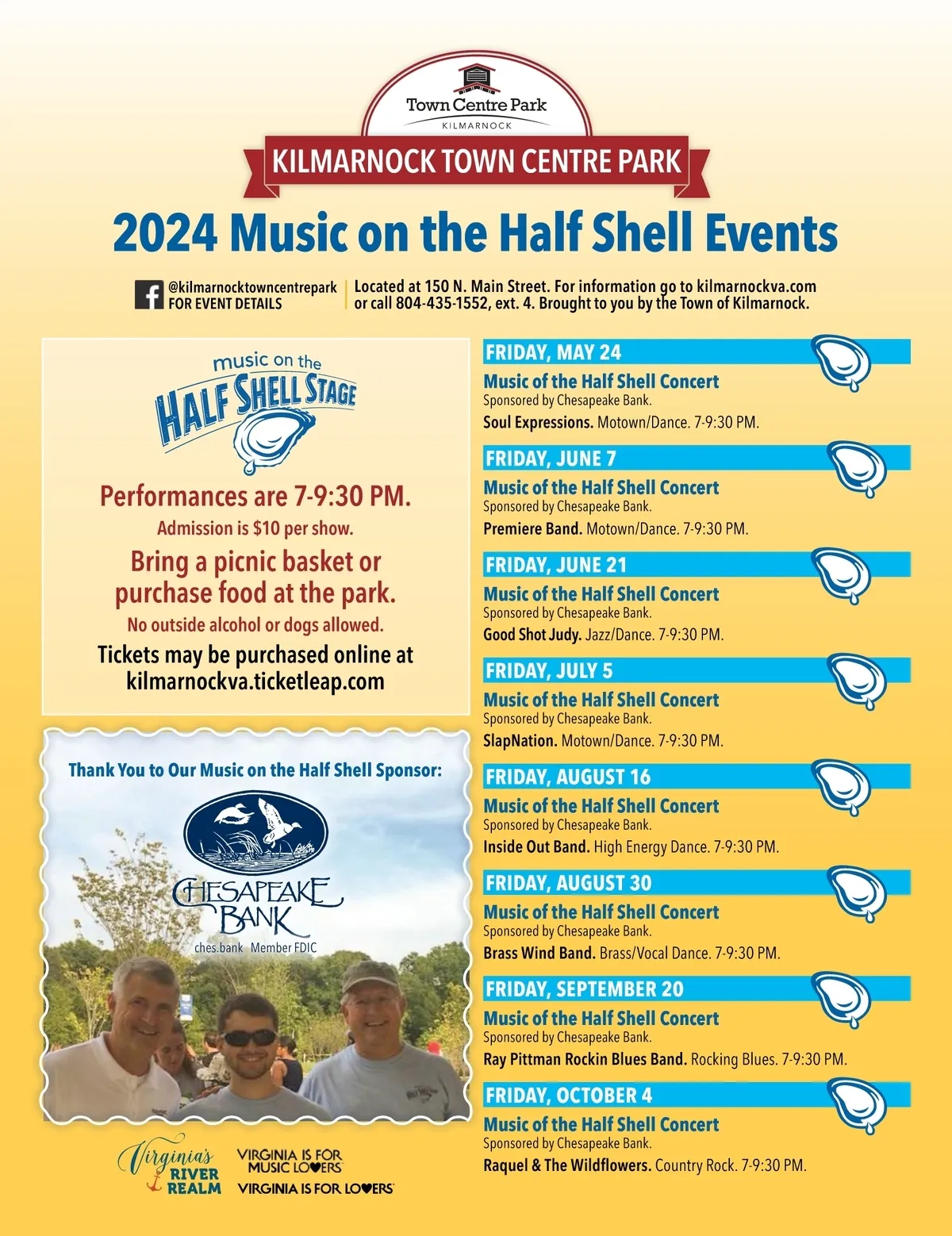 Town Centre Park
KILMARNOCK

KILMARNOCK TOWN CENTRE PARK

2024 Music on the Half Shell Events

@kilmarnocktowncentrepark
FOR EVENT DETAILS

Located at 150 N. Main Street. For information go to kilmarnockva.com or call 804-435-1552, ext. 4. Brought to you by the Town of Kilmarnock.

music on the
HALF SHELL STAGE

Performances are 7-9:30 PM.

Admission is $10 per show.

Bring a picnic basket or purchase food at the park.

No outside alcohol or dogs allowed.

Tickets may be purchased online at kilmarnockva.ticketleap.com

Thank You to Our Music on the Half Shell Sponsor:

CHESAPEAKE BANK
ches.bank Member FDIC

Virginia's RIVER REALM

VIRGINIA IS FOR MUSIC LOVERS

VIRGINIA IS FOR LOVERS

FRIDAY, MAY 24
Music of the Half Shell Concert
Sponsored by Chesapeake Bank.
Soul Expressions. Motown/Dance. 7-9:30 PM.

FRIDAY, JUNE 7
Music of the Half Shell Concert
Sponsored by Chesapeake Bank.
Premiere Band. Motown/Dance. 7-9:30 PM.

FRIDAY, JUNE 21
Music of the Half Shell Concert
Sponsored by Chesapeake Bank.
Good Shot Judy. Jazz/Dance. 7-9:30 PM.

FRIDAY, JULY 5
Music of the Half Shell Concert
Sponsored by Chesapeake Bank.
SlapNation. Motown/Dance. 7-9:30 PM.

FRIDAY, AUGUST 16
Music of the Half Shell Concert
Sponsored by Chesapeake Bank.
Inside Out Band. High Energy Dance. 7-9:30 PM.

FRIDAY, AUGUST 30
Music of the Half Shell Concert
Sponsored by Chesapeake Bank.
Brass Wind Band. Brass/Vocal Dance. 7-9:30 PM.

FRIDAY, SEPTEMBER 20
Music of the Half Shell Concert
Sponsored by Chesapeake Bank.
Ray Pittman Rockin Blues Band. Rocking Blues. 7-9:30 PM.

FRIDAY, OCTOBER 4
Music of the Half Shell Concert
Sponsored by Chesapeake Bank.
Raquel & The Wildflowers. Country Rock. 7-9:30 PM.